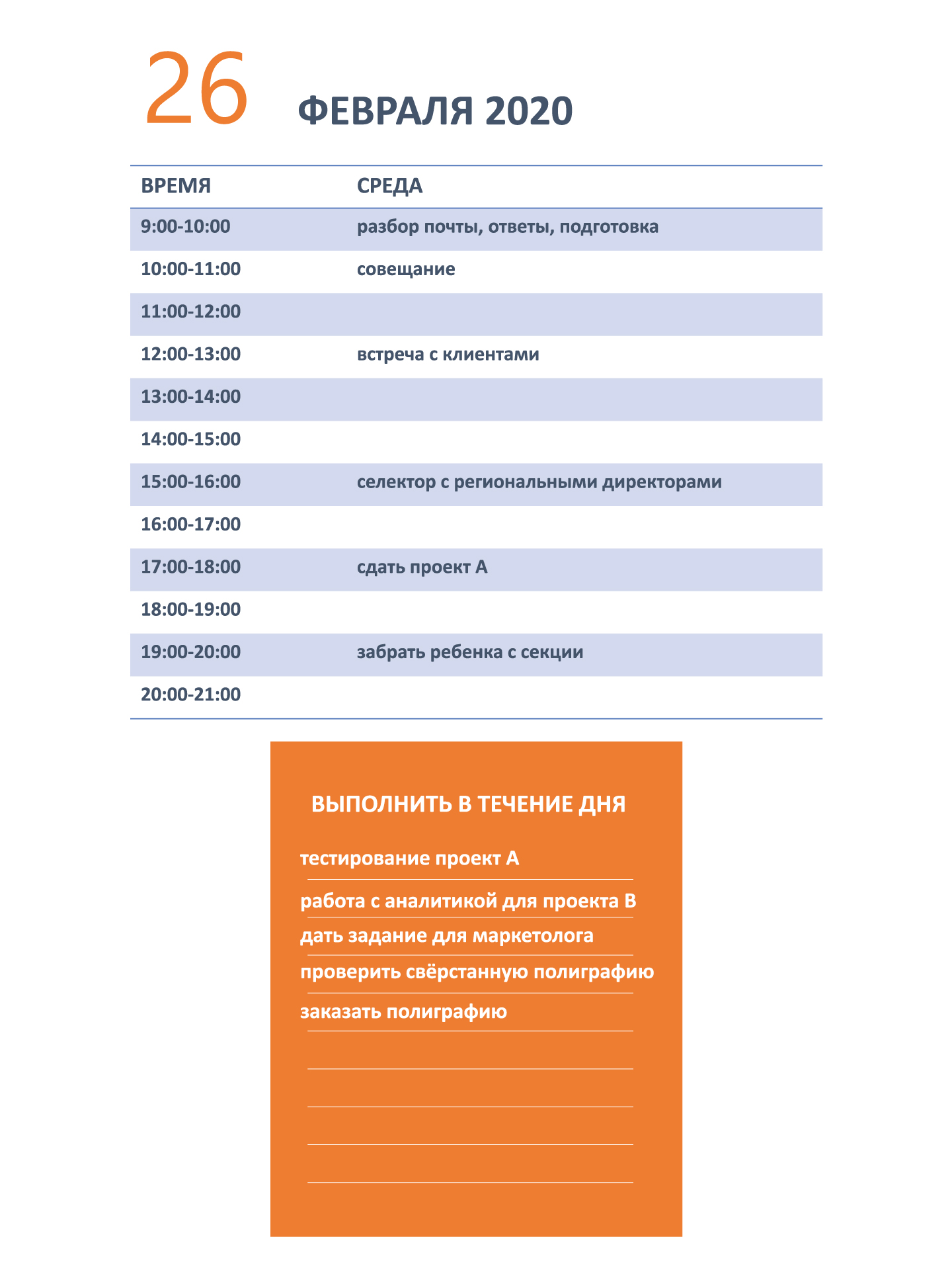 26 ФЕВРАЛЯ 2020

| ВРЕМЯ | СРЕДА |
|---|---|
| 9:00-10:00 | разбор почты, ответы, подготовка |
| 10:00-11:00 | совещание |
| 11:00-12:00 | |
| 12:00-13:00 | встреча с клиентами |
| 13:00-14:00 | |
| 14:00-15:00 | |
| 15:00-16:00 | селектор с региональными директорами |
| 16:00-17:00 | |
| 17:00-18:00 | сдать проект А |
| 18:00-19:00 | |
| 19:00-20:00 | забрать ребенка с секции |
| 20:00-21:00 | |

ВЫПОЛНИТЬ В ТЕЧЕНИЕ ДНЯ

тестирование проект А

работа с аналитикой для проекта В

дать задание для маркетолога

проверить свёрстанную полиграфию

заказать полиграфию